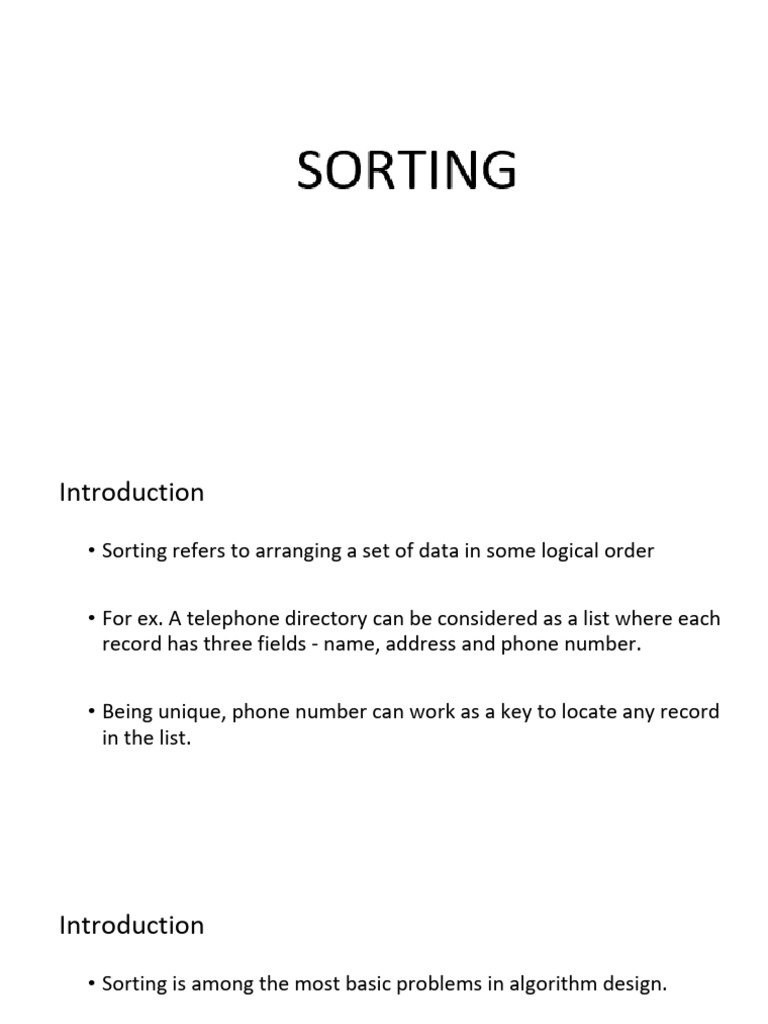 SORTING

Introduction

• Sorting refers to arranging a set of data in some logical order

• For ex. A telephone directory can be considered as a list where each record has three fields - name, address and phone number.

• Being unique, phone number can work as a key to locate any record in the list.

Introduction

• Sorting is among the most basic problems in algorithm design.